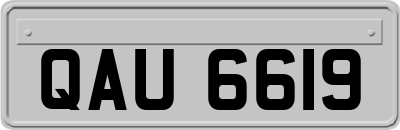 QAU 6619